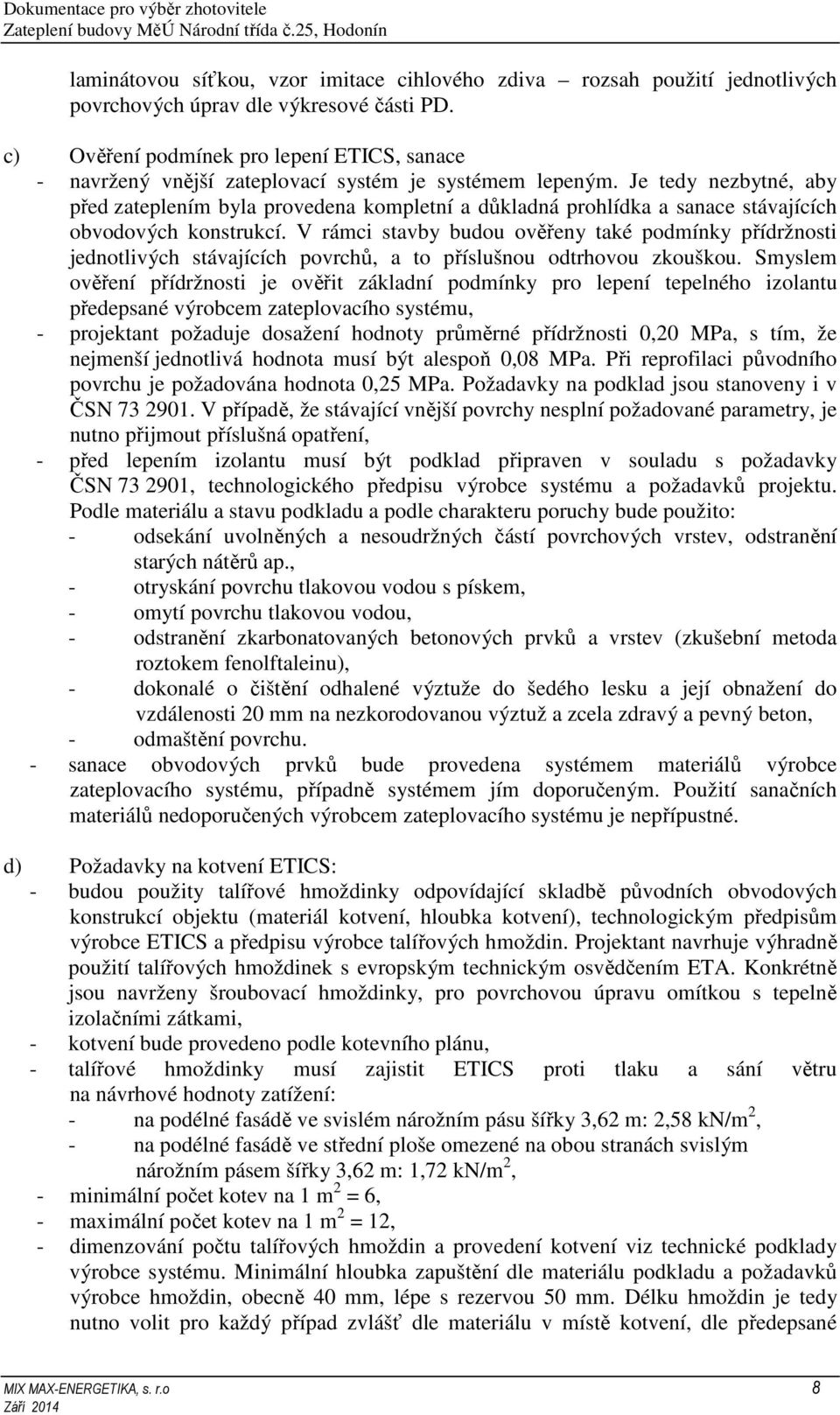 Dokumentace pro výběr zhotovitele
Zateplení budovy MěÚ Národní třída č.25, Hodonín

laminátovou síťkou, vzor imitace cihlového zdiva – rozsah použití jednotlivých povrchových úprav dle výkresové části PD.

c) Ověření podmínek pro lepení ETICS, sanace
- navržený vnější zateplovací systém je systémem lepeným. Je tedy nezbytné, aby před zateplením byla provedena kompletní a důkladná prohlídka a sanace stávajících obvodových konstrukcí. V rámci stavby budou ověřeny také podmínky přídržnosti jednotlivých stávajících povrchů, a to příslušnou odtrhovou zkouškou. Smyslem ověření přídržnosti je ověřit základní podmínky pro lepení tepelného izolantu předepsané výrobcem zateplovacího systému,
- projektant požaduje dosažení hodnoty průměrné přídržnosti 0,20 MPa, s tím, že nejmenší jednotlivá hodnota musí být alespoň 0,08 MPa. Při reprofilaci původního povrchu je požadována hodnota 0,25 MPa. Požadavky na podklad jsou stanoveny i v ČSN 73 2901. V případě, že stávající vnější povrchy nesplní požadované parametry, je nutno přijmout příslušná opatření,
- před lepením izolantu musí být podklad připraven v souladu s požadavky ČSN 73 2901, technologického předpisu výrobce systému a požadavků projektu. Podle materiálu a stavu podkladu a podle charakteru poruchy bude použito:
- odsekání uvolněných a nesoudržných částí povrchových vrstev, odstranění starých nátěrů ap.,
- otryskání povrchu tlakovou vodou s pískem,
- omytí povrchu tlakovou vodou,
- odstranění zkarbonatovaných betonových prvků a vrstev (zkušební metoda roztokem fenolftaleinu),
- dokonalé o čištění odhalené výztuže do šedého lesku a její obnažení do vzdálenosti 20 mm na nezkorodovanou výztuž a zcela zdravý a pevný beton,
- odmaštění povrchu.
- sanace obvodových prvků bude provedena systémem materiálů výrobce zateplovacího systému, případně systémem jím doporučeným. Použití sanačních materiálů nedoporučených výrobcem zateplovacího systému je nepřípustné.

d) Požadavky na kotvení ETICS:
- budou použity talířové hmoždinky odpovídající skladbě původních obvodových konstrukcí objektu (materiál kotvení, hloubka kotvení), technologickým předpisům výrobce ETICS a předpisu výrobce talířových hmoždin. Projektant navrhuje výhradně použití talířových hmoždinek s evropským technickým osvědčením ETA. Konkrétně jsou navrženy šroubovací hmoždinky, pro povrchovou úpravu omítkou s tepelně izolačními zátkami,
- kotvení bude provedeno podle kotevního plánu,
- talířové hmoždinky musí zajistit ETICS proti tlaku a sání větru na návrhové hodnoty zatížení:
- na podélné fasádě ve svislém nárožním pásu šířky 3,62 m: 2,58 kN/m$^2$,
- na podélné fasádě ve střední ploše omezené na obou stranách svislým nárožním pásem šířky 3,62 m: 1,72 kN/m$^2$,
- minimální počet kotev na 1 m$^2$ = 6,
- maximální počet kotev na 1 m$^2$ = 12,
- dimenzování počtu talířových hmoždin a provedení kotvení viz technické podklady výrobce systému. Minimální hloubka zapuštění dle materiálu podkladu a požadavků výrobce hmoždin, obecně 40 mm, lépe s rezervou 50 mm. Délku hmoždin je tedy nutno volit pro každý případ zvlášť dle materiálu v místě kotvení, dle předepsané

MIX MAX-ENERGETIKA, s. r.o
Září 2014
8